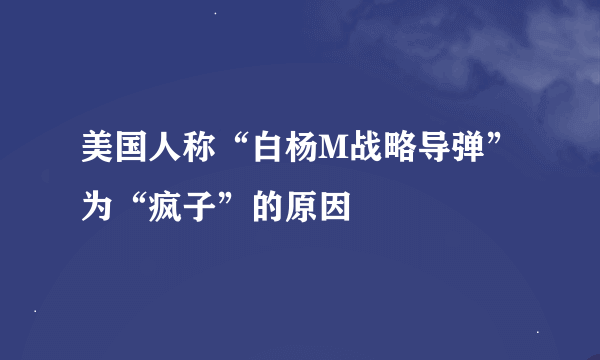 美国人称“白杨M战略导弹”为“疯子”的原因